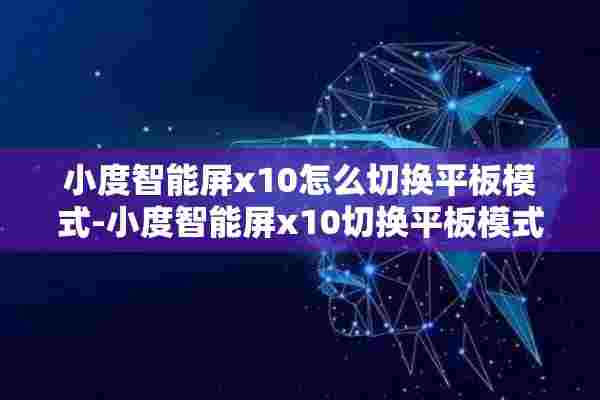 小度智能屏x10怎么切换平板模式-小度智能屏x10切换平板模式